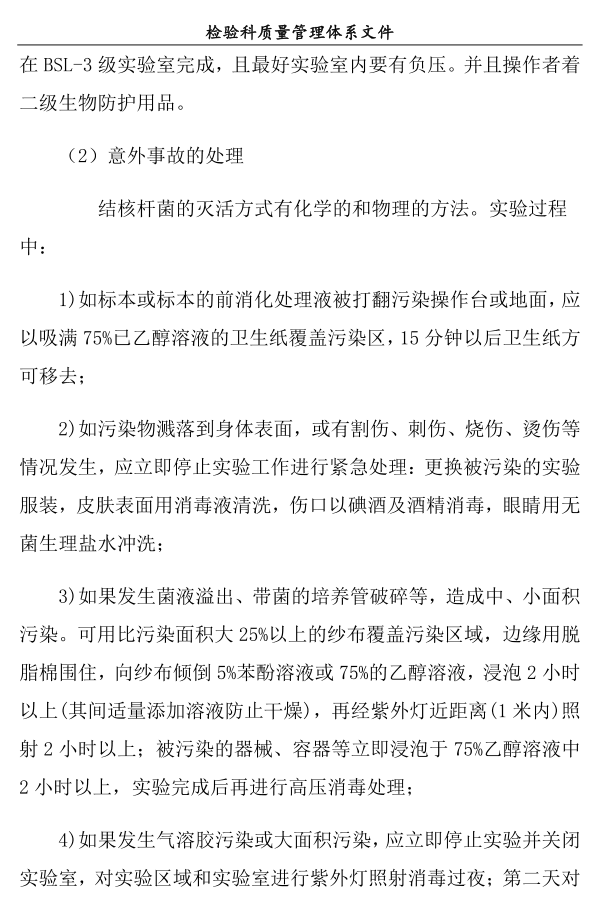 检验科质量管理体系文件

在 BSL-3 级实验室完成，且最好实验室内要有负压。并且操作者着二级生物防护用品。

（2）意外事故的处理

结核杆菌的灭活方式有化学的和物理的方法。实验过程中：

1)如标本或标本的前消化处理液被打翻污染操作台或地面，应以吸满 75%已乙醇溶液的卫生纸覆盖污染区，15 分钟以后卫生纸方可移去；

2)如污染物溅落到身体表面，或有割伤、刺伤、烧伤、烫伤等情况发生，应立即停止实验工作进行紧急处理：更换被污染的实验服装，皮肤表面用消毒液清洗，伤口以碘酒及酒精消毒，眼睛用无菌生理盐水冲洗；

3)如果发生菌液溢出、带菌的培养管破碎等，造成中、小面积污染。可用比污染面积大 25%以上的纱布覆盖污染区域，边缘用脱脂棉围住，向纱布倾倒 5%苯酚溶液或 75%的乙醇溶液，浸泡 2 小时以上(其间适量添加溶液防止干燥)，再经紫外灯近距离(1 米内)照射 2 小时以上；被污染的器械、容器等立即浸泡于 75%乙醇溶液中 2 小时以上，实验完成后再进行高压消毒处理；

4)如果发生气溶胶污染或大面积污染，应立即停止实验并关闭实验室，对实验区域和实验室进行紫外灯照射消毒过夜；第二天对